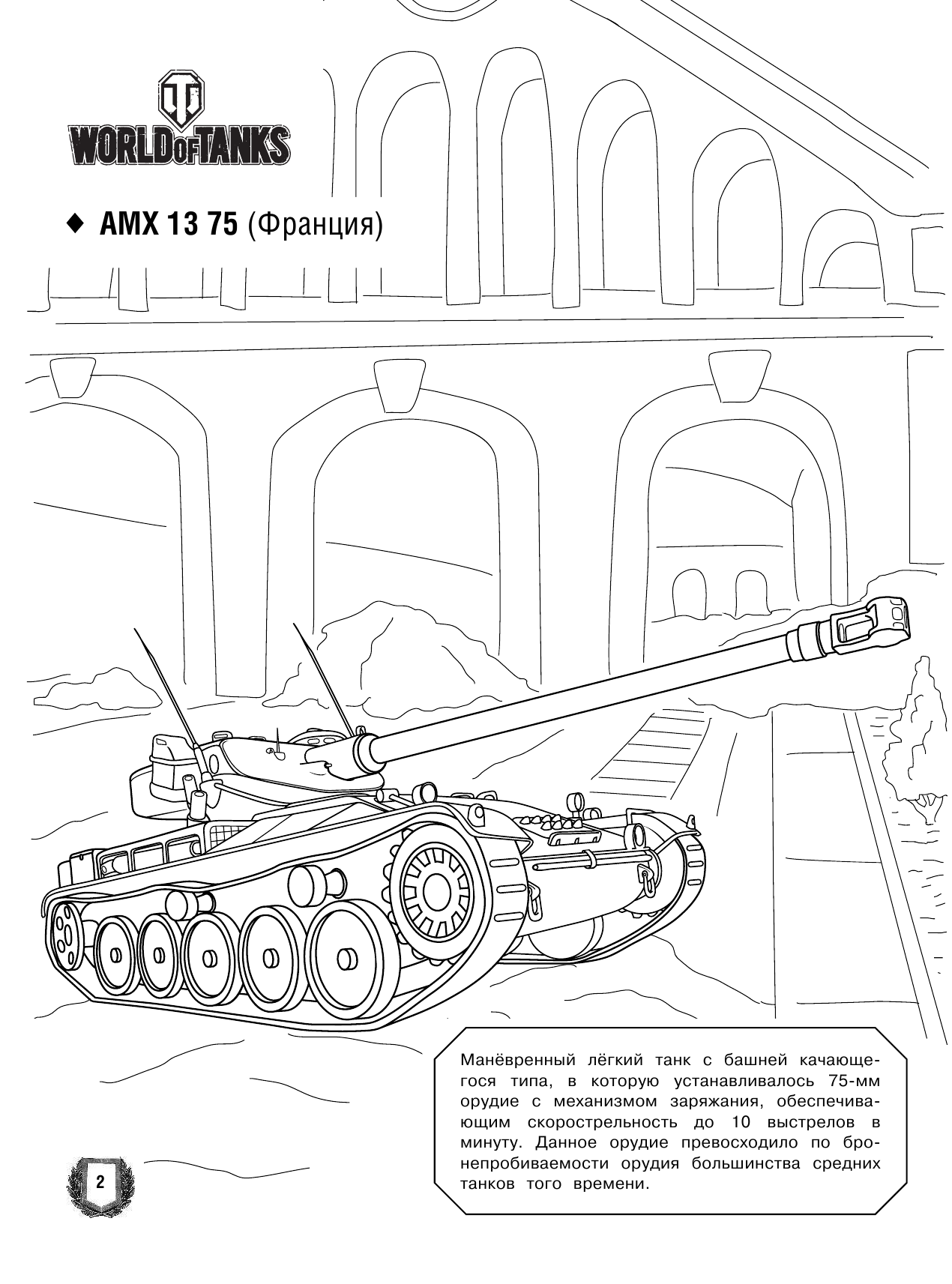 WORLD OF TANKS

◆ AMX 13 75 (Франция)

Манёвренный лёгкий танк с башней качающегося типа, в которую устанавливалось 75-мм орудие с механизмом заряжания, обеспечивающим скорострельность до 10 выстрелов в минуту. Данное орудие превосходило по бронепробиваемости орудия большинства средних танков того времени.

2